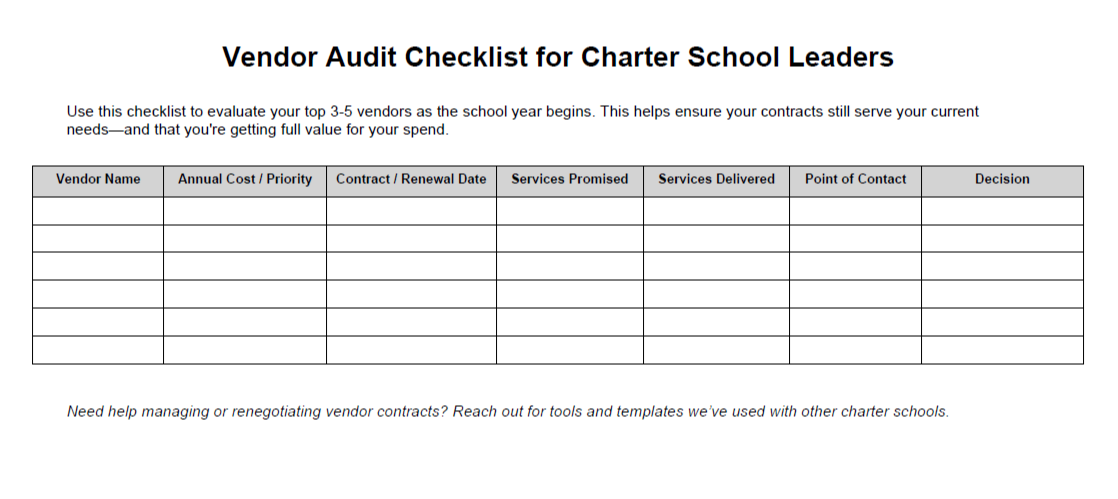 Vendor Audit Checklist for Charter School Leaders

Use this checklist to evaluate your top 3-5 vendors as the school year begins. This helps ensure your contracts still serve your current needs—and that you're getting full value for your spend.

| Vendor Name | Annual Cost / Priority | Contract / Renewal Date | Services Promised | Services Delivered | Point of Contact | Decision |
|---|---|---|---|---|---|---|
| | | | | | | |
| | | | | | | |
| | | | | | | |
| | | | | | | |
| | | | | | | |
| | | | | | | |

Need help managing or renegotiating vendor contracts? Reach out for tools and templates we've used with other charter schools.